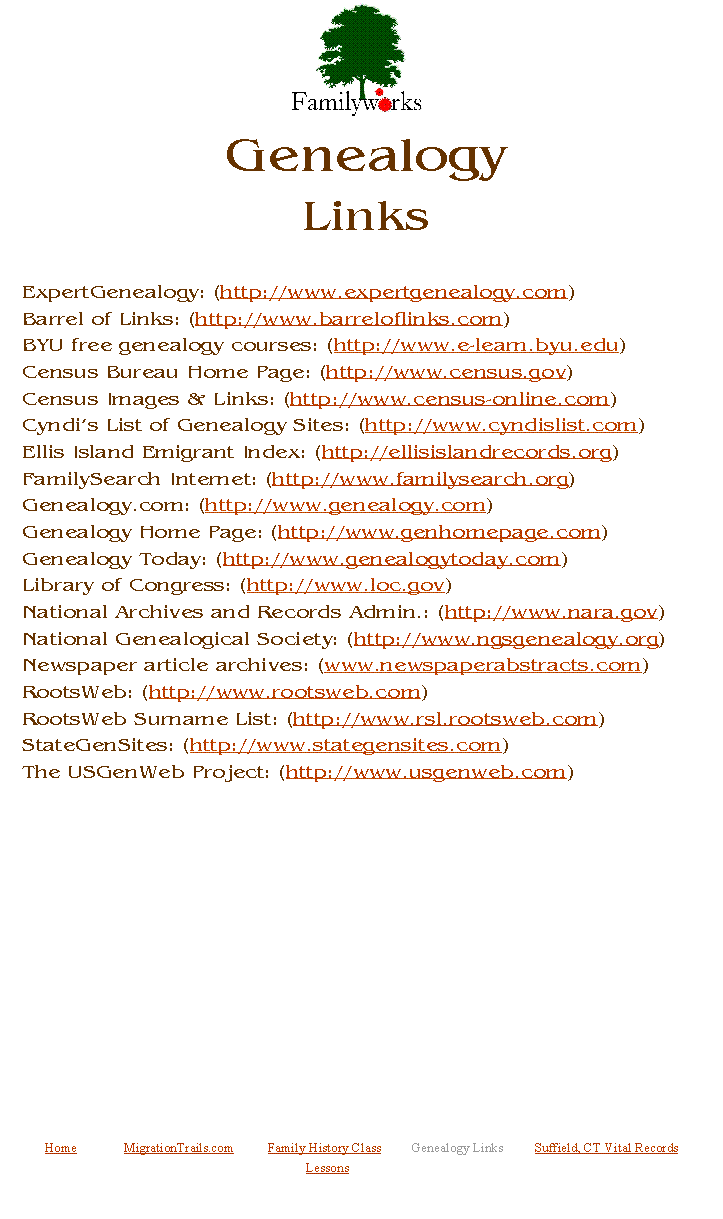 Familyworks

Genealogy
Links

ExpertGenealogy: (http://www.expertgenealogy.com)
Barrel of Links: (http://www.barreloflinks.com)
BYU free genealogy courses: (http://www.e-learn.byu.edu)
Census Bureau Home Page: (http://www.census.gov)
Census Images & Links: (http://www.census-online.com)
Cyndi's List of Genealogy Sites: (http://www.cyndislist.com)
Ellis Island Emigrant Index: (http://ellisislandrecords.org)
FamilySearch Internet: (http://www.familysearch.org)
Genealogy.com: (http://www.genealogy.com)
Genealogy Home Page: (http://www.genhomepage.com)
Genealogy Today: (http://www.genealogytoday.com)
Library of Congress: (http://www.loc.gov)
National Archives and Records Admin.: (http://www.nara.gov)
National Genealogical Society: (http://www.ngsgenealogy.org)
Newspaper article archives: (www.newspaperabstracts.com)
RootsWeb: (http://www.rootsweb.com)
RootsWeb Surname List: (http://www.rsl.rootsweb.com)
StateGenSites: (http://www.stategensites.com)
The USGenWeb Project: (http://www.usgenweb.com)

Home MigrationTrails.com Family History Class Lessons Genealogy Links Suffield, CT Vital Records